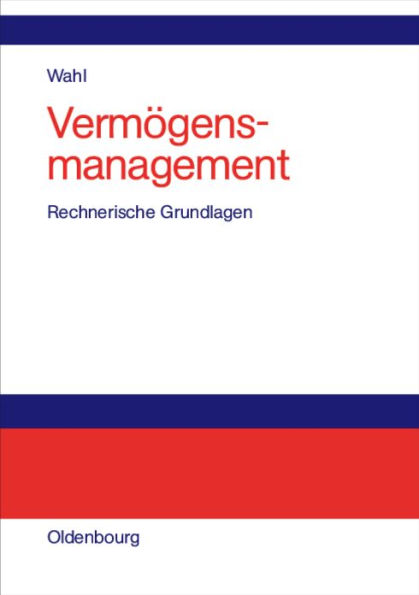 Wahl

Vermögensmanagement

Rechnerische Grundlagen

Oldenbourg